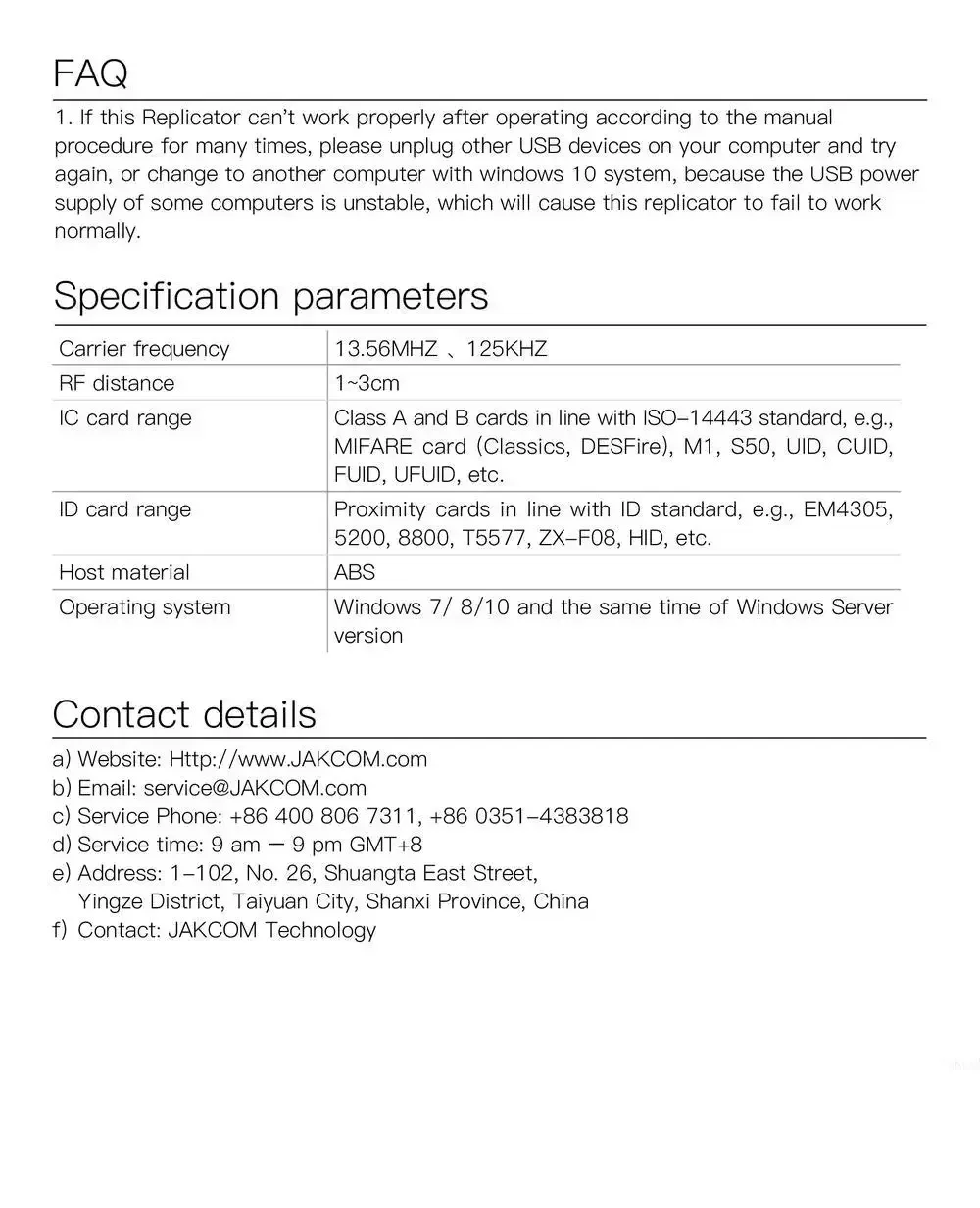 FAQ

1. If this Replicator can't work properly after operating according to the manual procedure for many times, please unplug other USB devices on your computer and try again, or change to another computer with windows 10 system, because the USB power supply of some computers is unstable, which will cause this replicator to fail to work normally.

Specification parameters

| Carrier frequency | 13.56MHZ 、125KHZ |
|---|---|
| RF distance | 1~3cm |
| IC card range | Class A and B cards in line with ISO-14443 standard, e.g., MIFARE card (Classics, DESFire), M1, S50, UID, CUID, FUID, UFUID, etc. |
| ID card range | Proximity cards in line with ID standard, e.g., EM4305, 5200, 8800, T5577, ZX-F08, HID, etc. |
| Host material | ABS |
| Operating system | Windows 7/ 8/10 and the same time of Windows Server version |

Contact details

a) Website: Http://www.JAKCOM.com
b) Email: service@JAKCOM.com
c) Service Phone: +86 400 806 7311, +86 0351-4383818
d) Service time: 9 am — 9 pm GMT+8
e) Address: 1-102, No. 26, Shuangta East Street, Yingze District, Taiyuan City, Shanxi Province, China
f) Contact: JAKCOM Technology